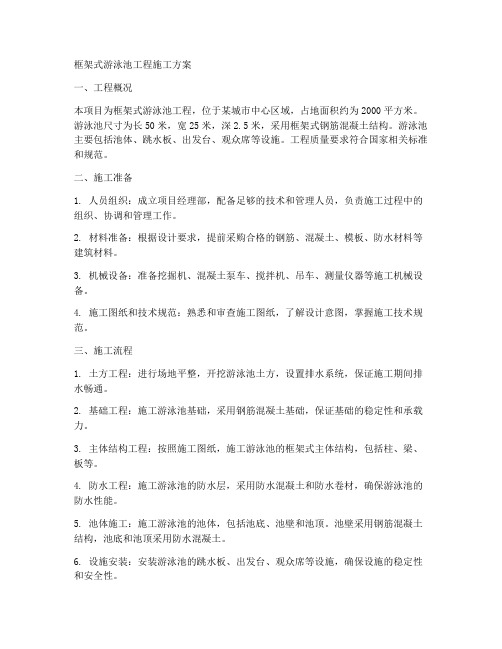 框架式游泳池工程施工方案

一、工程概况

本项目为框架式游泳池工程，位于某城市中心区域，占地面积约为2000平方米。游泳池尺寸为长50米，宽25米，深2.5米，采用框架式钢筋混凝土结构。游泳池主要包括池体、跳水板、出发台、观众席等设施。工程质量要求符合国家相关标准和规范。

二、施工准备

1. 人员组织：成立项目经理部，配备足够的技术和管理人员，负责施工过程中的组织、协调和管理工作。

2. 材料准备：根据设计要求，提前采购合格的钢筋、混凝土、模板、防水材料等建筑材料。

3. 机械设备：准备挖掘机、混凝土泵车、搅拌机、吊车、测量仪器等施工机械设备。

4. 施工图纸和技术规范：熟悉和审查施工图纸，了解设计意图，掌握施工技术规范。

三、施工流程

1. 土方工程：进行场地平整，开挖游泳池土方，设置排水系统，保证施工期间排水畅通。

2. 基础工程：施工游泳池基础，采用钢筋混凝土基础，保证基础的稳定性和承载力。

3. 主体结构工程：按照施工图纸，施工游泳池的框架式主体结构，包括柱、梁、板等。

4. 防水工程：施工游泳池的防水层，采用防水混凝土和防水卷材，确保游泳池的防水性能。

5. 池体施工：施工游泳池的池体，包括池底、池壁和池顶。池壁采用钢筋混凝土结构，池底和池顶采用防水混凝土。

6. 设施安装：安装游泳池的跳水板、出发台、观众席等设施，确保设施的稳定性和安全性。